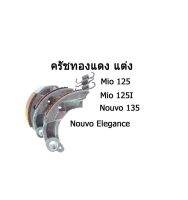 ครัชทองแดง แต่ง

Mio 125

Mio 125I

Nouvo 135

Nouvo Elegance